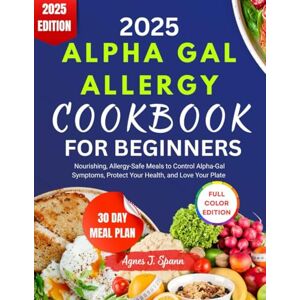 2025 EDITION

2025
ALPHA GAL ALLERGY
COOKBOOK
FOR BEGINNERS

Nourishing, Allergy-Safe Meals to Control Alpha-Gal Symptoms, Protect Your Health, and Love Your Plate

FULL COLOR EDITION

30 DAY MEAL PLAN

Agnes J. Spann